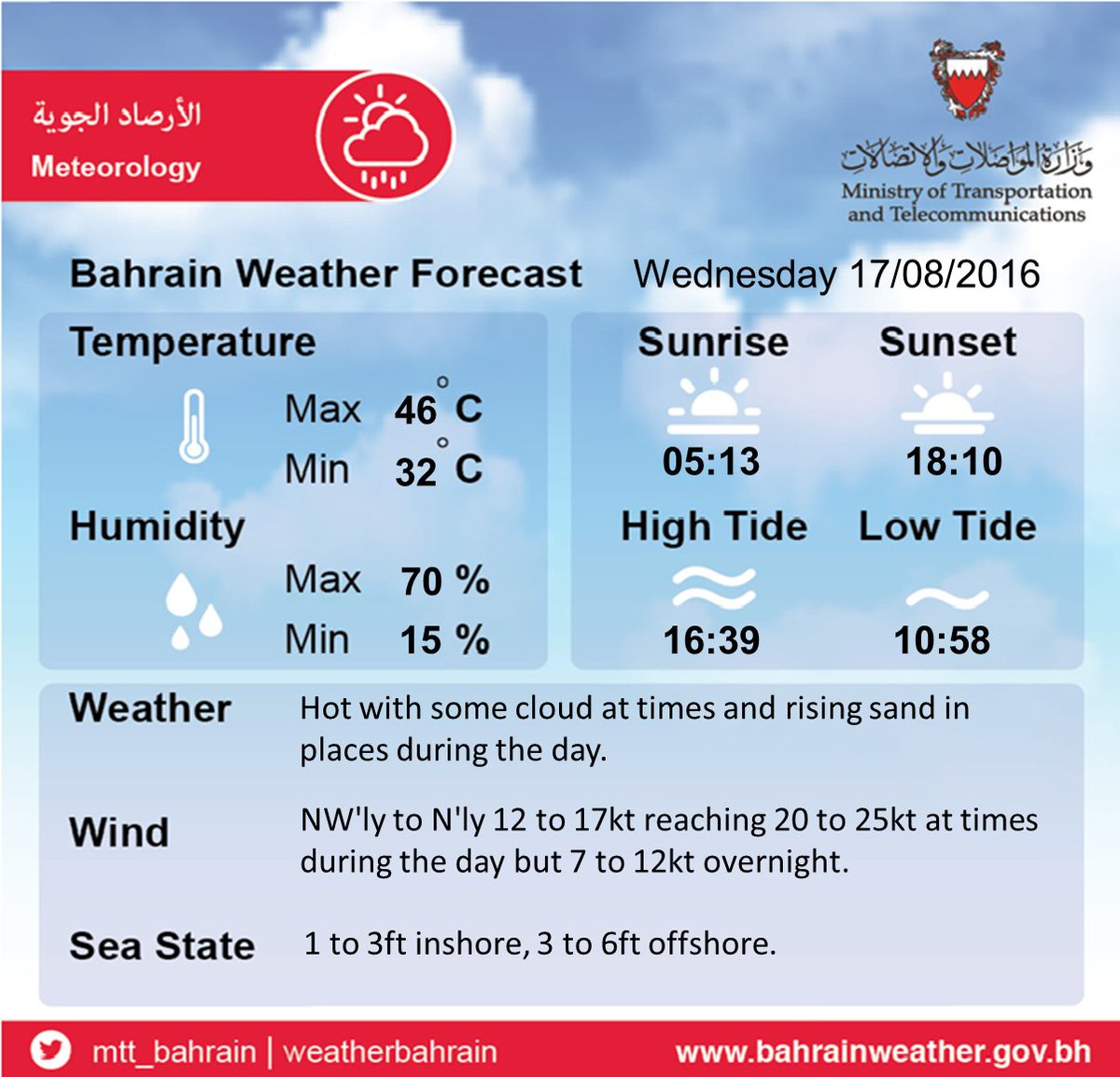 الأرصاد الجوية
Meteorology

وزارة المواصلات والاتصالات
Ministry of Transportation and Telecommunications

Bahrain Weather Forecast Wednesday 17/08/2016

Temperature
Max 46 °C
Min 32 °C

Humidity
Max 70 %
Min 15 %

Sunrise
05:13

Sunset
18:10

High Tide
16:39

Low Tide
10:58

Weather
Hot with some cloud at times and rising sand in places during the day.

Wind
NW'ly to N'ly 12 to 17kt reaching 20 to 25kt at times during the day but 7 to 12kt overnight.

Sea State
1 to 3ft inshore, 3 to 6ft offshore.

mtt_bahrain | weatherbahrain
www.bahrainweather.gov.bh